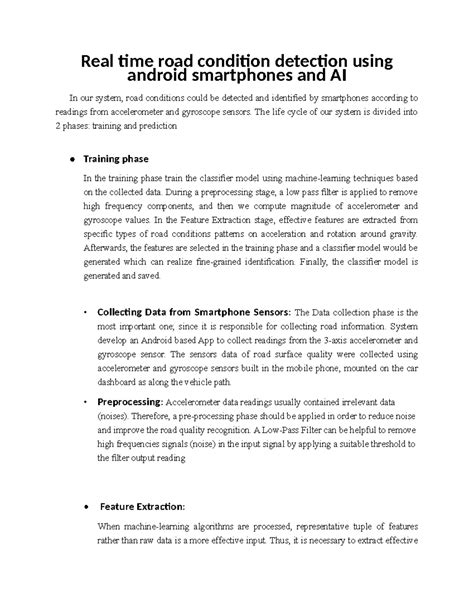 Real time road condition detection using android smartphones and AI

In our system, road conditions could be detected and identified by smartphones according to readings from accelerometer and gyroscope sensors. The life cycle of our system is divided into 2 phases: training and prediction

• Training phase

In the training phase train the classifier model using machine-learning techniques based on the collected data. During a preprocessing stage, a low pass filter is applied to remove high frequency components, and then we compute magnitude of accelerometer and gyroscope values. In the Feature Extraction stage, effective features are extracted from specific types of road conditions patterns on acceleration and rotation around gravity. Afterwards, the features are selected in the training phase and a classifier model would be generated which can realize fine-grained identification. Finally, the classifier model is generated and saved.

• Collecting Data from Smartphone Sensors: The Data collection phase is the most important one; since it is responsible for collecting road information. System develop an Android based App to collect readings from the 3-axis accelerometer and gyroscope sensor. The sensors data of road surface quality were collected using accelerometer and gyroscope sensors built in the mobile phone, mounted on the car dashboard as along the vehicle path.

• Preprocessing: Accelerometer data readings usually contained irrelevant data (noises). Therefore, a pre-processing phase should be applied in order to reduce noise and improve the road quality recognition. A Low-Pass Filter can be helpful to remove high frequencies signals (noise) in the input signal by applying a suitable threshold to the filter output reading

• Feature Extraction:

When machine-learning algorithms are processed, representative tuple of features rather than raw data is a more effective input. Thus, it is necessary to extract effective